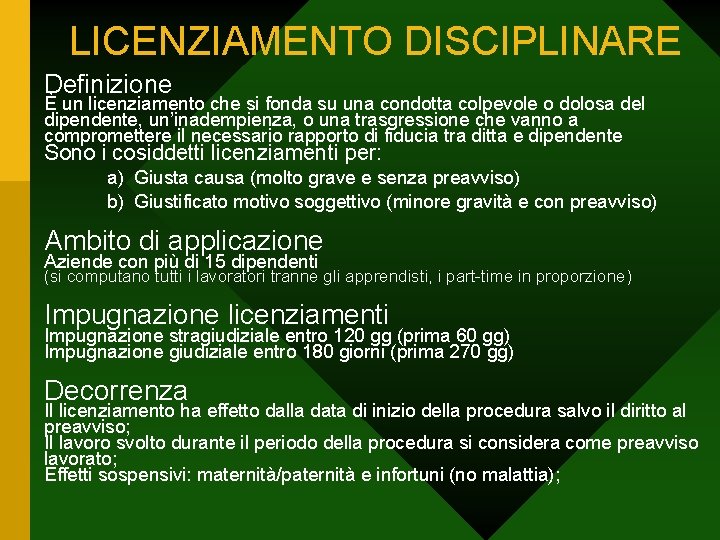 LICENZIAMENTO DISCIPLINARE

Definizione
È un licenziamento che si fonda su una condotta colpevole o dolosa del dipendente, un'inadempienza, o una trasgressione che vanno a compromettere il necessario rapporto di fiducia tra ditta e dipendente
Sono i cosiddetti licenziamenti per:
a) Giusta causa (molto grave e senza preavviso)
b) Giustificato motivo soggettivo (minore gravità e con preavviso)

Ambito di applicazione
Aziende con più di 15 dipendenti
(si computano tutti i lavoratori tranne gli apprendisti, i part-time in proporzione)

Impugnazione licenziamenti
Impugnazione stragiudiziale entro 120 gg (prima 60 gg)
Impugnazione giudiziale entro 180 giorni (prima 270 gg)

Decorrenza
Il licenziamento ha effetto dalla data di inizio della procedura salvo il diritto al preavviso;
Il lavoro svolto durante il periodo della procedura si considera come preavviso lavorato;
Effetti sospensivi: maternità/paternità e infortuni (no malattia);